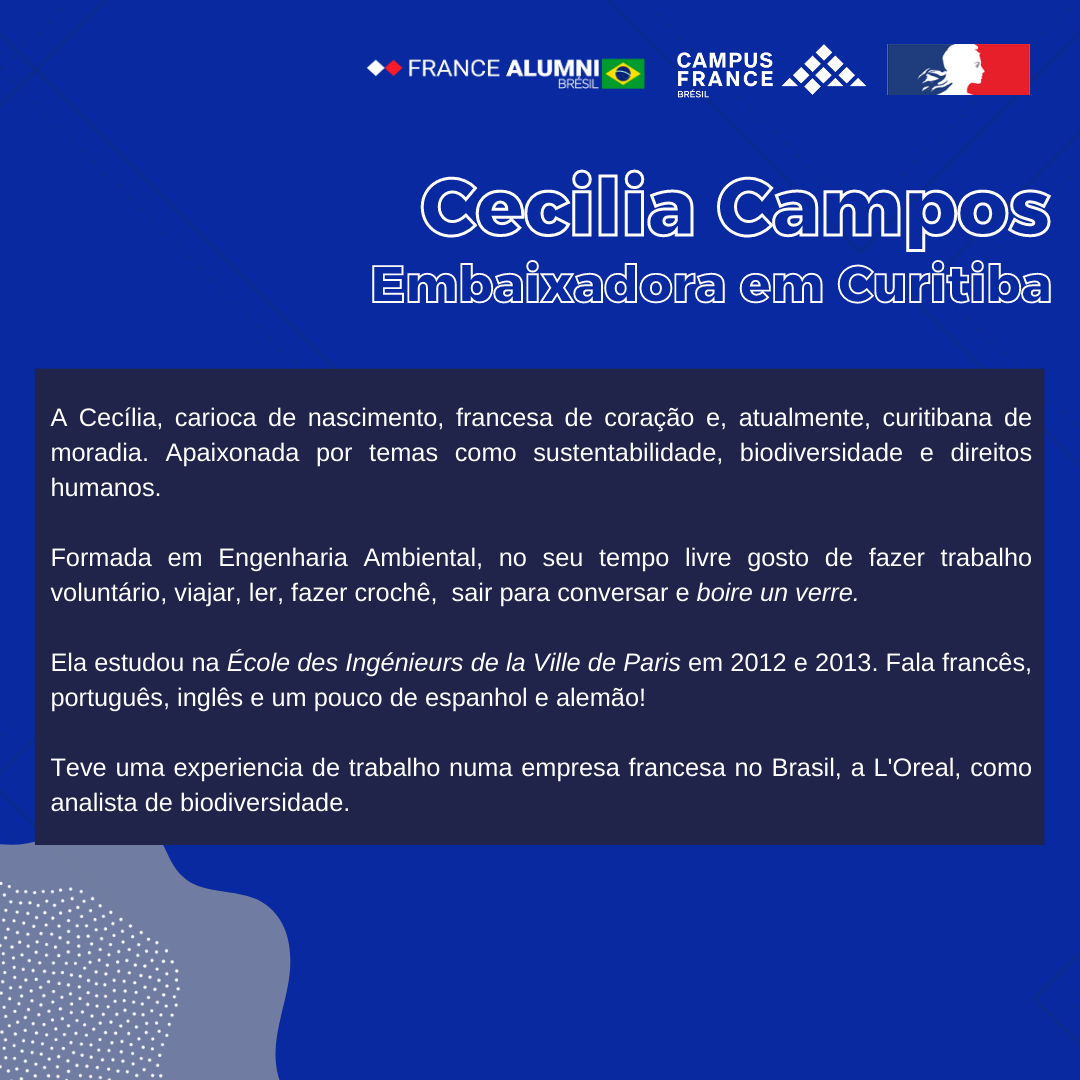 FRANCE ALUMNI BRÉSIL

CAMPUS FRANCE BRÉSIL

Cecilia Campos
Embaixadora em Curitiba

A Cecília, carioca de nascimento, francesa de coração e, atualmente, curitibana de moradia. Apaixonada por temas como sustentabilidade, biodiversidade e direitos humanos.

Formada em Engenharia Ambiental, no seu tempo livre gosto de fazer trabalho voluntário, viajar, ler, fazer crochê, sair para conversar e boire un verre.

Ela estudou na École des Ingénieurs de la Ville de Paris em 2012 e 2013. Fala francês, português, inglês e um pouco de espanhol e alemão!

Teve uma experiencia de trabalho numa empresa francesa no Brasil, a L'Oreal, como analista de biodiversidade.